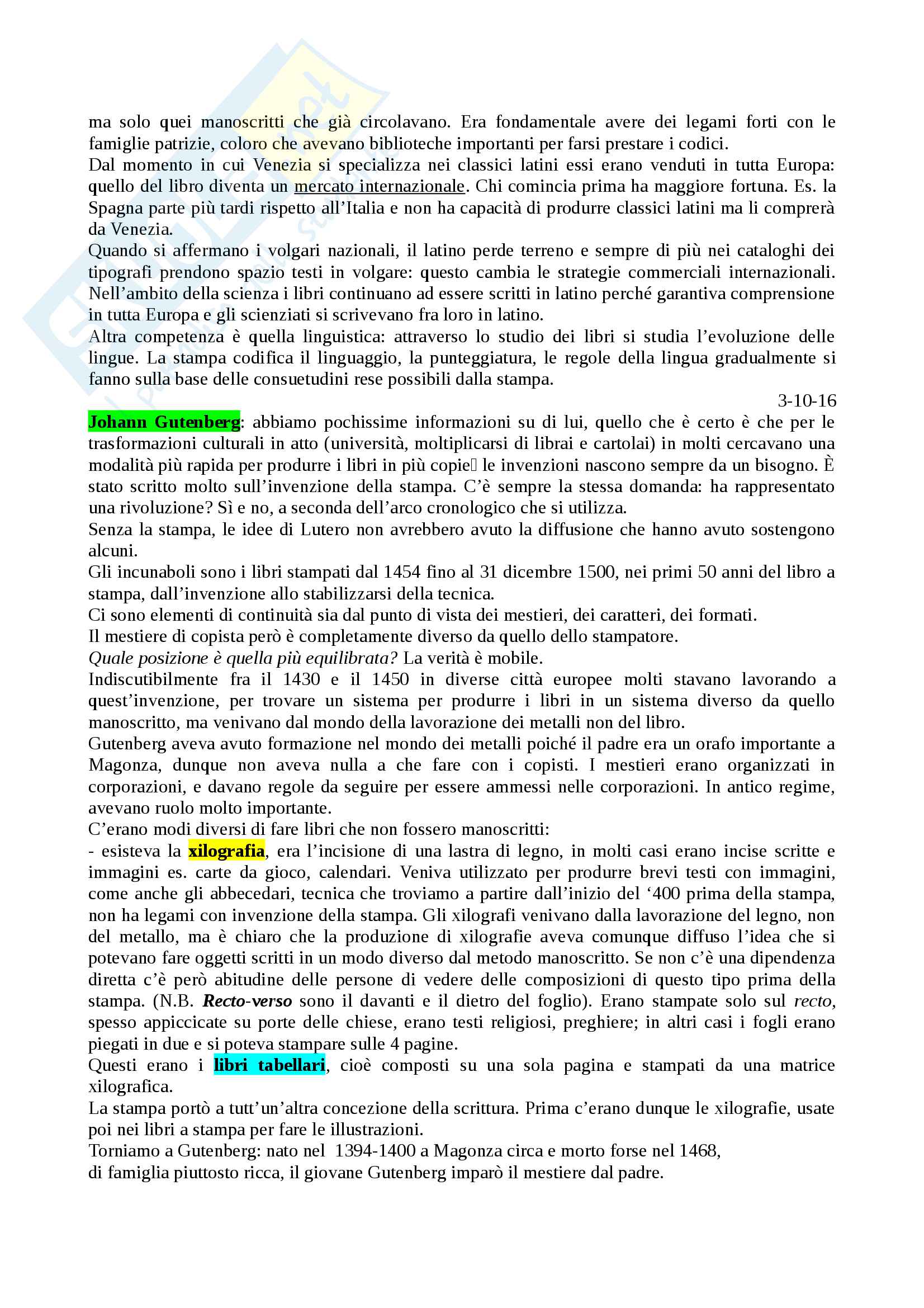 ma solo quei manoscritti che già circolavano. Era fondamentale avere dei legami forti con le famiglie patrizie, coloro che avevano biblioteche importanti per farsi prestare i codici.
Dal momento in cui Venezia si specializza nei classici latini essi erano venduti in tutta Europa: quello del libro diventa un mercato internazionale. Chi comincia prima ha maggiore fortuna. Es. la Spagna parte più tardi rispetto all'Italia e non ha capacità di produrre classici latini ma li comprerà da Venezia.
Quando si affermano i volgari nazionali, il latino perde terreno e sempre di più nei cataloghi dei tipografi prendono spazio testi in volgare: questo cambia le strategie commerciali internazionali. Nell'ambito della scienza i libri continuano ad essere scritti in latino perché garantiva comprensione in tutta Europa e gli scienziati si scrivevano fra loro in latino.
Altra competenza è quella linguistica: attraverso lo studio dei libri si studia l'evoluzione delle lingue. La stampa codifica il linguaggio, la punteggiatura, le regole della lingua gradualmente si fanno sulla base delle consuetudini rese possibili dalla stampa.
3-10-16
Johann Gutenberg: abbiamo pochissime informazioni su di lui, quello che è certo è che per le trasformazioni culturali in atto (università, moltiplicarsi di librai e cartolai) in molti cercavano una modalità più rapida per produrre i libri in più copie le invenzioni nascono sempre da un bisogno. È stato scritto molto sull'invenzione della stampa. C'è sempre la stessa domanda: ha rappresentato una rivoluzione? Sì e no, a seconda dell'arco cronologico che si utilizza.
Senza la stampa, le idee di Lutero non avrebbero avuto la diffusione che hanno avuto sostengono alcuni.
Gli incunaboli sono i libri stampati dal 1454 fino al 31 dicembre 1500, nei primi 50 anni del libro a stampa, dall'invenzione allo stabilizzarsi della tecnica.
Ci sono elementi di continuità sia dal punto di vista dei mestieri, dei caratteri, dei formati.
Il mestiere di copista però è completamente diverso da quello dello stampatore.
Quale posizione è quella più equilibrata? La verità è mobile.
Indiscutibilmente fra il 1430 e il 1450 in diverse città europee molti stavano lavorando a quest'invenzione, per trovare un sistema per produrre i libri in un sistema diverso da quello manoscritto, ma venivano dal mondo della lavorazione dei metalli non del libro.
Gutenberg aveva avuto formazione nel mondo dei metalli poiché il padre era un orafo importante a Magonza, dunque non aveva nulla a che fare con i copisti. I mestieri erano organizzati in corporazioni, e davano regole da seguire per essere ammessi nelle corporazioni. In antico regime, avevano ruolo molto importante.
C'erano modi diversi di fare libri che non fossero manoscritti:
- esisteva la xilografia, era l'incisione di una lastra di legno, in molti casi erano incise scritte e immagini es. carte da gioco, calendari. Veniva utilizzato per produrre brevi testi con immagini, come anche gli abbecedari, tecnica che troviamo a partire dall'inizio del '400 prima della stampa, non ha legami con invenzione della stampa. Gli xilografi venivano dalla lavorazione del legno, non del metallo, ma è chiaro che la produzione di xilografie aveva comunque diffuso l'idea che si potevano fare oggetti scritti in un modo diverso dal metodo manoscritto. Se non c'è una dipendenza diretta c'è però abitudine delle persone di vedere delle composizioni di questo tipo prima della stampa. (N.B. Recto-verso sono il davanti e il dietro del foglio). Erano stampate solo sul recto, spesso appiccicate su porte delle chiese, erano testi religiosi, preghiere; in altri casi i fogli erano piegati in due e si poteva stampare sulle 4 pagine.
Questi erano i libri tabellari, cioè composti su una sola pagina e stampati da una matrice xilografica.
La stampa portò a tutt'un'altra concezione della scrittura. Prima c'erano dunque le xilografie, usate poi nei libri a stampa per fare le illustrazioni.
Torniamo a Gutenberg: nato nel 1394-1400 a Magonza circa e morto forse nel 1468,
di famiglia piuttosto ricca, il giovane Gutenberg imparò il mestiere dal padre.